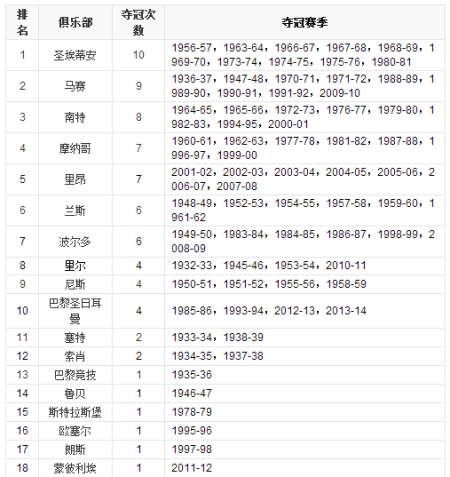 | 排名 | 俱乐部 | 夺冠次数 | 夺冠赛季 |
|---|---|---|---|
| 1 | 圣埃蒂安 | 10 | 1956-57，1963-64，1966-67，1967-68，1968-69，1969-70，1973-74，1974-75，1975-76，1980-81 |
| 2 | 马赛 | 9 | 1936-37，1947-48，1970-71，1971-72，1988-89，1989-90，1990-91，1991-92，2009-10 |
| 3 | 南特 | 8 | 1964-65，1965-66，1972-73，1976-77，1979-80，1982-83，1994-95，2000-01 |
| 4 | 摩纳哥 | 7 | 1960-61，1962-63，1977-78，1981-82，1987-88，1996-97，1999-00 |
| 5 | 里昂 | 7 | 2001-02，2002-03，2003-04，2004-05，2005-06，2006-07，2007-08 |
| 6 | 兰斯 | 6 | 1948-49，1952-53，1954-55，1957-58，1959-60，1961-62 |
| 7 | 波尔多 | 6 | 1949-50，1983-84，1984-85，1986-87，1998-99，2008-09 |
| 8 | 里尔 | 4 | 1932-33，1945-46，1953-54，2010-11 |
| 9 | 尼斯 | 4 | 1950-51，1951-52，1955-56，1958-59 |
| 10 | 巴黎圣日耳曼 | 4 | 1985-86，1993-94，2012-13，2013-14 |
| 11 | 塞特 | 2 | 1933-34，1938-39 |
| 12 | 索肖 | 2 | 1934-35，1937-38 |
| 13 | 巴黎竞技 | 1 | 1935-36 |
| 14 | 鲁贝 | 1 | 1946-47 |
| 15 | 斯特拉斯堡 | 1 | 1978-79 |
| 16 | 欧塞尔 | 1 | 1995-96 |
| 17 | 朗斯 | 1 | 1997-98 |
| 18 | 蒙彼利埃 | 1 | 2011-12 |